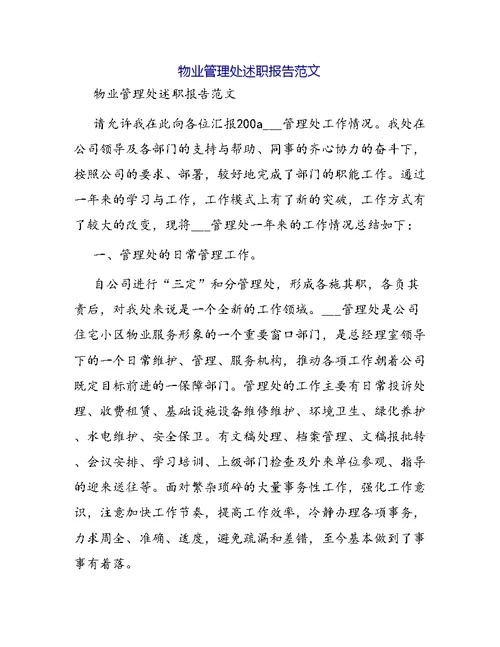 物业管理处述职报告范文

物业管理处述职报告范文

请允许我在此向各位汇报200a___管理处工作情况。我处在公司领导及各部门的支持与帮助、同事的齐心协力的奋斗下，按照公司的要求、部署，较好地完成了部门的职能工作。通过一年来的学习与工作，工作模式上有了新的突破，工作方式有了较大的改变，现将___管理处一年来的工作情况总结如下：

一、管理处的日常管理工作。

自公司进行“三定”和分管理处，形成各施其职，各负其责后，对我处来说是一个全新的工作领域。___管理处是公司住宅小区物业服务形象的一个重要窗口部门，是总经理室领导下的一个日常维护、管理、服务机构，推动各项工作朝着公司既定目标前进的一保障部门。管理处的工作主要有日常投诉处理、收费租赁、基础设施设备维修维护、环境卫生、绿化养护、水电维护、安全保卫。有文稿处理、档案管理、文稿报批转、会议安排、学习培训、上级部门检查及外来单位参观、指导的迎来送往等。面对繁杂琐碎的大量事务性工作，强化工作意识，注意加快工作节奏，提高工作效率，冷静办理各项事务，力求周全、准确、适度，避免疏漏和差错，至今基本做到了事事有着落。